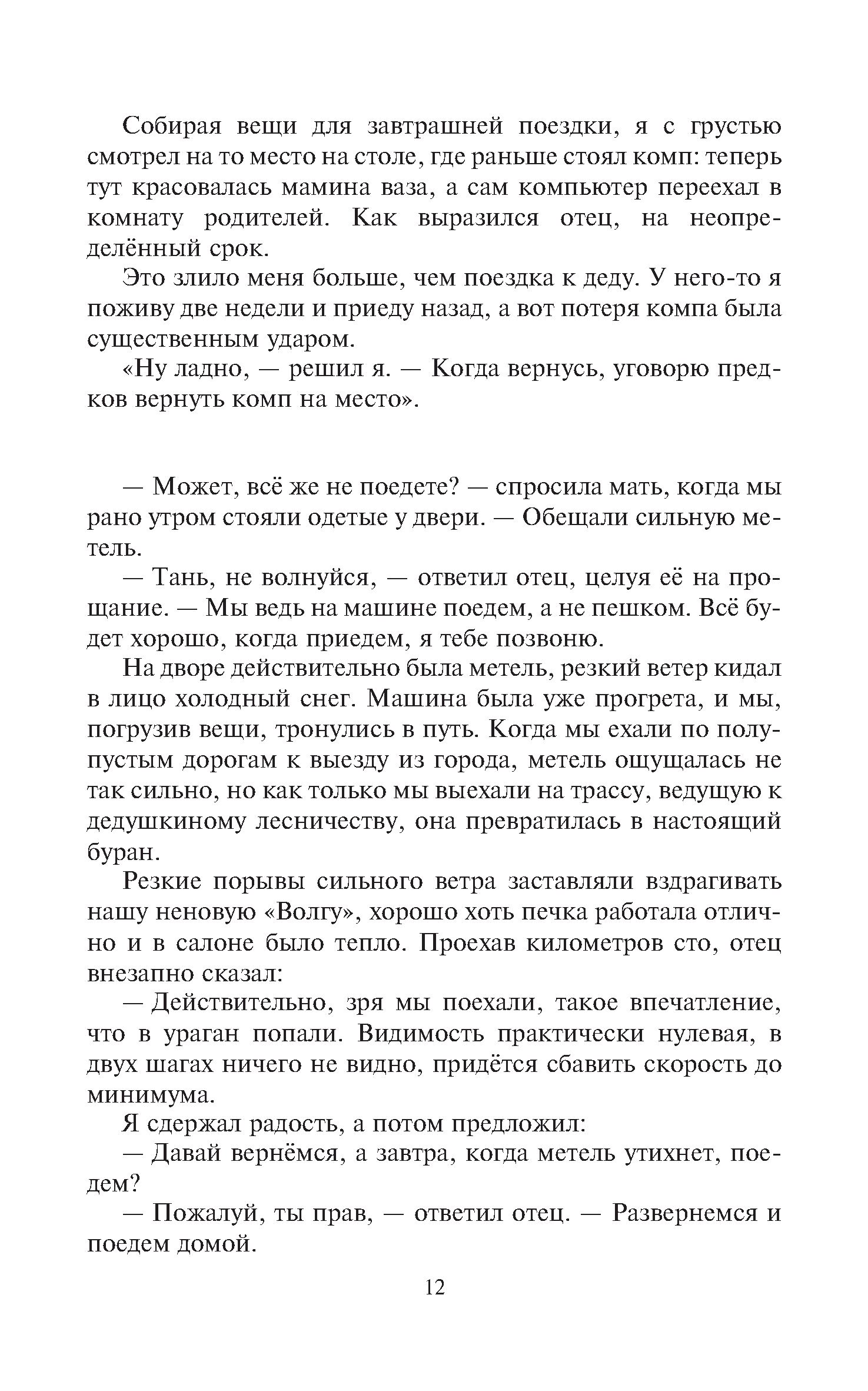 Собирая вещи для завтрашней поездки, я с грустью смотрел на то место на столе, где раньше стоял комп: теперь тут красовалась мамина ваза, а сам компьютер переехал в комнату родителей. Как выразился отец, на неопределённый срок.

Это злило меня больше, чем поездка к деду. У него-то я поживу две недели и приеду назад, а вот потеря компа была существенным ударом.

«Ну ладно, — решил я. — Когда вернусь, уговорю предков вернуть комп на место».

— Может, всё же не поедете? — спросила мать, когда мы рано утром стояли одетые у двери. — Обещали сильную метель.

— Тань, не волнуйся, — ответил отец, целуя её на прощание. — Мы ведь на машине поедем, а не пешком. Всё будет хорошо, когда приедем, я тебе позвоню.

На дворе действительно была метель, резкий ветер кидал в лицо холодный снег. Машина была уже прогрета, и мы, погрузив вещи, тронулись в путь. Когда мы ехали по полупустым дорогам к выезду из города, метель ощущалась не так сильно, но как только мы выехали на трассу, ведущую к дедушкиному лесничеству, она превратилась в настоящий буран.

Резкие порывы сильного ветра заставляли вздрагивать нашу неновую «Волгу», хорошо хоть печка работала отлично и в салоне было тепло. Проехав километров сто, отец внезапно сказал:

— Действительно, зря мы поехали, такое впечатление, что в ураган попали. Видимость практически нулевая, в двух шагах ничего не видно, придётся сбавить скорость до минимума.

Я сдержал радость, а потом предложил:

— Давай вернёмся, а завтра, когда метель утихнет, поедем?

— Пожалуй, ты прав, — ответил отец. — Развернемся и поедем домой.

12